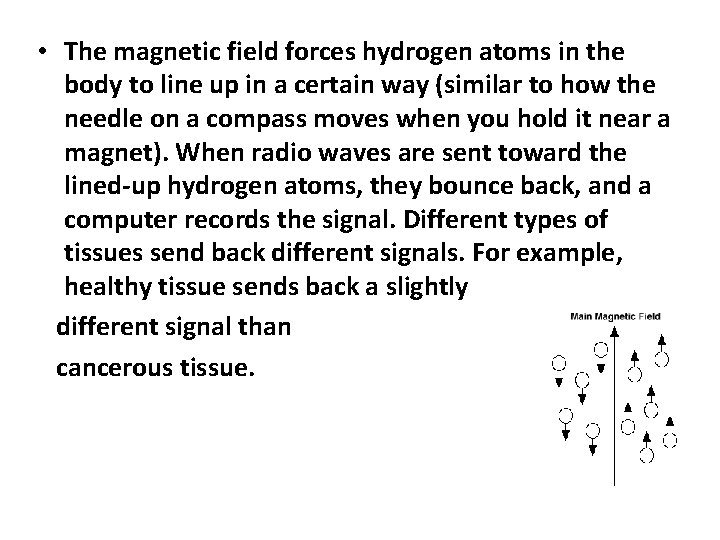 • The magnetic field forces hydrogen atoms in the body to line up in a certain way (similar to how the needle on a compass moves when you hold it near a magnet). When radio waves are sent toward the lined-up hydrogen atoms, they bounce back, and a computer records the signal. Different types of tissues send back different signals. For example, healthy tissue sends back a slightly different signal than cancerous tissue.

Main Magnetic Field